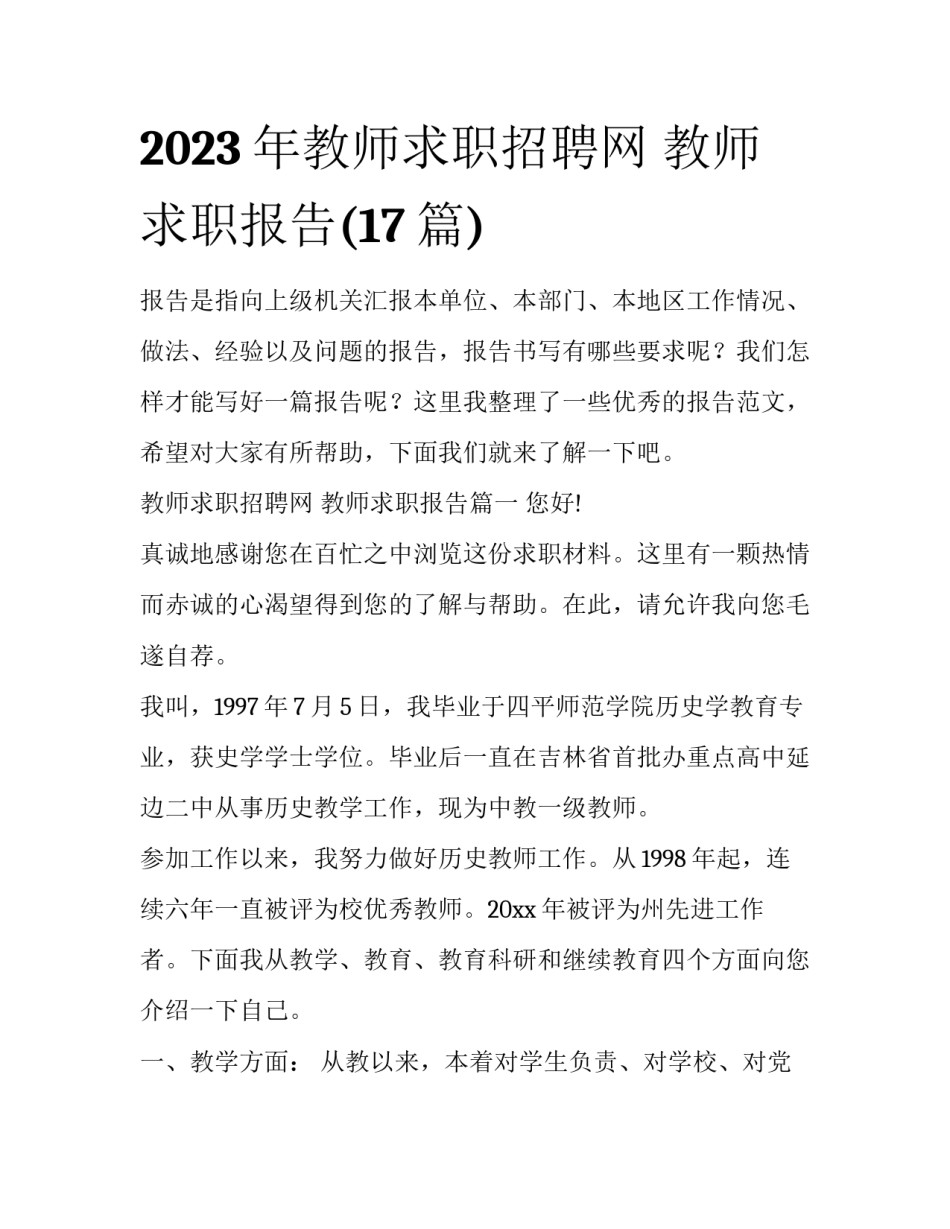 2023 年教师求职招聘网 教师求职报告(17 篇)

报告是指向上级机关汇报本单位、本部门、本地区工作情况、做法、经验以及问题的报告，报告书写有哪些要求呢？我们怎样才能写好一篇报告呢？这里我整理了一些优秀的报告范文，希望对大家有所帮助，下面我们就来了解一下吧。

教师求职招聘网 教师求职报告篇一 您好!

真诚地感谢您在百忙之中浏览这份求职材料。这里有一颗热情而赤诚的心渴望得到您的了解与帮助。在此，请允许我向您毛遂自荐。

我叫，1997 年 7 月 5 日，我毕业于四平师范学院历史学教育专业，获史学学士学位。毕业后一直在吉林省首批办重点高中延边二中从事历史教学工作，现为中教一级教师。

参加工作以来，我努力做好历史教师工作。从 1998 年起，连续六年一直被评为校优秀教师。20xx 年被评为州先进工作者。下面我从教学、教育、教育科研和继续教育四个方面向您介绍一下自己。

一、教学方面： 从教以来，本着对学生负责、对学校、对党